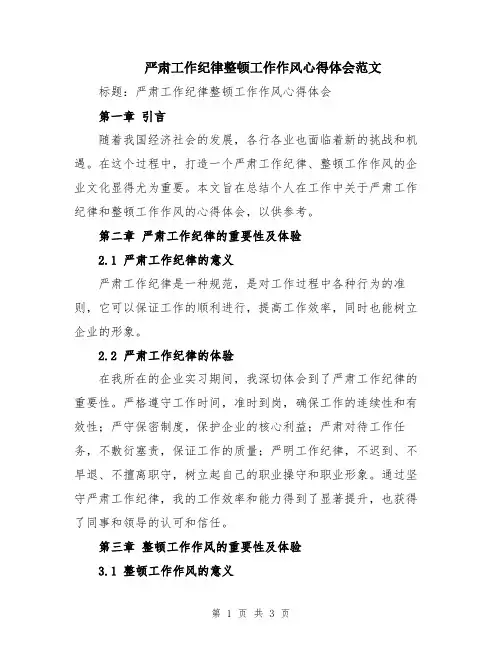 严肃工作纪律整顿工作作风心得体会范文

标题：严肃工作纪律整顿工作作风心得体会

第一章 引言

随着我国经济社会的发展，各行各业也面临着新的挑战和机遇。在这个过程中，打造一个严肃工作纪律、整顿工作作风的企业文化显得尤为重要。本文旨在总结个人在工作中关于严肃工作纪律和整顿工作作风的心得体会，以供参考。

第二章 严肃工作纪律的重要性及体验

2.1 严肃工作纪律的意义

严肃工作纪律是一种规范，是对工作过程中各种行为的准则，它可以保证工作的顺利进行，提高工作效率，同时也能树立企业的形象。

2.2 严肃工作纪律的体验

在我所在的企业实习期间，我深切体会到了严肃工作纪律的重要性。严格遵守工作时间，准时到岗，确保工作的连续性和有效性；严守保密制度，保护企业的核心利益；严肃对待工作任务，不敷衍塞责，保证工作的质量；严明工作纪律，不迟到、不早退、不擅离职守，树立起自己的职业操守和职业形象。通过坚守严肃工作纪律，我的工作效率和能力得到了显著提升，也获得了同事和领导的认可和信任。

第三章 整顿工作作风的重要性及体验

3.1 整顿工作作风的意义

第 1 页 共 3 页